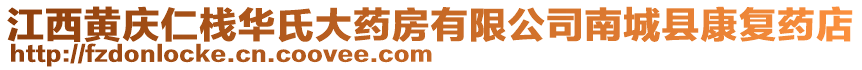 江西黄庆仁栈华氏大药房有限公司南城县康复药店
http://fzdonlocke.cn.coovee.com